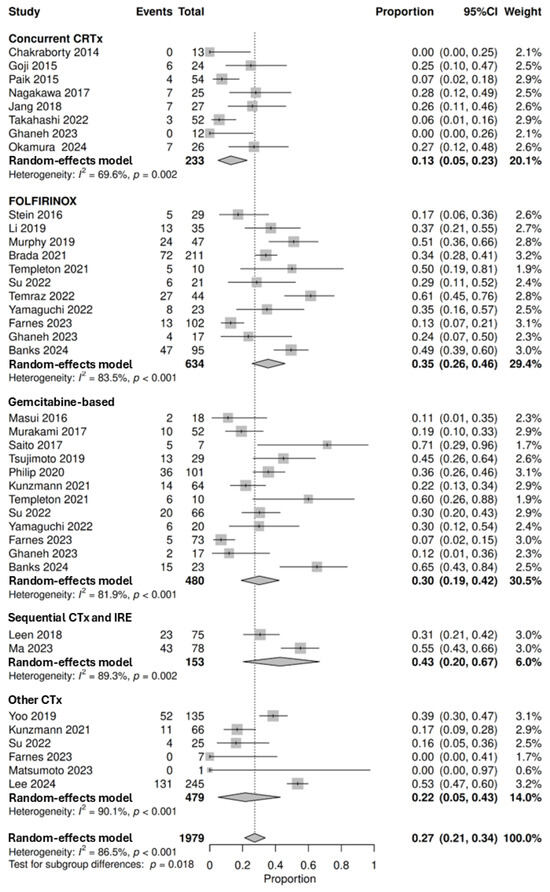 | Study | Events | Total | Proportion | 95%CI | Weight |
|---|---|---|---|---|---|
| **Concurrent CRTx** | | | | | |
| Chakraborty 2014 | 0 | 13 | 0.00 | (0.00, 0.25) | 2.1% |
| Goji 2015 | 6 | 24 | 0.25 | (0.10, 0.47) | 2.5% |
| Paik 2015 | 4 | 54 | 0.07 | (0.02, 0.18) | 2.9% |
| Nagakawa 2017 | 7 | 25 | 0.28 | (0.12, 0.49) | 2.5% |
| Jang 2018 | 7 | 27 | 0.26 | (0.11, 0.46) | 2.6% |
| Takahashi 2022 | 3 | 52 | 0.06 | (0.01, 0.16) | 2.9% |
| Ghaneh 2023 | 0 | 12 | 0.00 | (0.00, 0.26) | 2.1% |
| Okamura 2024 | 7 | 26 | 0.27 | (0.12, 0.48) | 2.6% |
| **Random-effects model** | | **233** | **0.13** | **(0.05, 0.23)** | **20.1%** |
| Heterogeneity: $I^2$ = 69.6%, $p$ = 0.002 | | | | | |
| **FOLFIRINOX** | | | | | |
| Stein 2016 | 5 | 29 | 0.17 | (0.06, 0.36) | 2.6% |
| Li 2019 | 13 | 35 | 0.37 | (0.21, 0.55) | 2.7% |
| Murphy 2019 | 24 | 47 | 0.51 | (0.36, 0.66) | 2.8% |
| Brada 2021 | 72 | 211 | 0.34 | (0.28, 0.41) | 3.2% |
| Templeton 2021 | 5 | 10 | 0.50 | (0.19, 0.81) | 1.9% |
| Su 2022 | 6 | 21 | 0.29 | (0.11, 0.52) | 2.4% |
| Temraz 2022 | 27 | 44 | 0.61 | (0.45, 0.76) | 2.8% |
| Yamaguchi 2022 | 8 | 23 | 0.35 | (0.16, 0.57) | 2.5% |
| Farnes 2023 | 13 | 102 | 0.13 | (0.07, 0.21) | 3.1% |
| Ghaneh 2023 | 4 | 17 | 0.24 | (0.07, 0.50) | 2.3% |
| Banks 2024 | 47 | 95 | 0.49 | (0.39, 0.60) | 3.0% |
| **Random-effects model** | | **634** | **0.35** | **(0.26, 0.46)** | **29.4%** |
| Heterogeneity: $I^2$ = 83.5%, $p$ < 0.001 | | | | | |
| **Gemcitabine-based** | | | | | |
| Masui 2016 | 2 | 18 | 0.11 | (0.01, 0.35) | 2.3% |
| Murakami 2017 | 10 | 52 | 0.19 | (0.10, 0.33) | 2.9% |
| Saito 2017 | 5 | 7 | 0.71 | (0.29, 0.96) | 1.7% |
| Tsujimoto 2019 | 13 | 29 | 0.45 | (0.26, 0.64) | 2.6% |
| Philip 2020 | 36 | 101 | 0.36 | (0.26, 0.46) | 3.1% |
| Kunzmann 2021 | 14 | 64 | 0.22 | (0.13, 0.34) | 2.9% |
| Templeton 2021 | 6 | 10 | 0.60 | (0.26, 0.88) | 1.9% |
| Su 2022 | 20 | 66 | 0.30 | (0.20, 0.43) | 2.9% |
| Yamaguchi 2022 | 6 | 20 | 0.30 | (0.12, 0.54) | 2.4% |
| Farnes 2023 | 5 | 73 | 0.07 | (0.02, 0.15) | 3.0% |
| Ghaneh 2023 | 2 | 17 | 0.12 | (0.01, 0.36) | 2.3% |
| Banks 2024 | 15 | 23 | 0.65 | (0.43, 0.84) | 2.5% |
| **Random-effects model** | | **480** | **0.30** | **(0.19, 0.42)** | **30.5%** |
| Heterogeneity: $I^2$ = 81.9%, $p$ < 0.001 | | | | | |
| **Sequential CTx and IRE** | | | | | |
| Leen 2018 | 23 | 75 | 0.31 | (0.21, 0.42) | 3.0% |
| Ma 2023 | 43 | 78 | 0.55 | (0.43, 0.66) | 3.0% |
| **Random-effects model** | | **153** | **0.43** | **(0.20, 0.67)** | **6.0%** |
| Heterogeneity: $I^2$ = 89.3%, $p$ = 0.002 | | | | | |
| **Other CTx** | | | | | |
| Yoo 2019 | 52 | 135 | 0.39 | (0.30, 0.47) | 3.1% |
| Kunzmann 2021 | 11 | 66 | 0.17 | (0.09, 0.28) | 2.9% |
| Su 2022 | 4 | 25 | 0.16 | (0.05, 0.36) | 2.5% |
| Farnes 2023 | 0 | 7 | 0.00 | (0.00, 0.41) | 1.7% |
| Matsumoto 2023 | 0 | 1 | 0.00 | (0.00, 0.97) | 0.6% |
| Lee 2024 | 131 | 245 | 0.53 | (0.47, 0.60) | 3.2% |
| **Random-effects model** | | **479** | **0.22** | **(0.05, 0.43)** | **14.0%** |
| Heterogeneity: $I^2$ = 90.1%, $p$ < 0.001 | | | | | |
| **Random-effects model** | | **1979** | **0.27** | **(0.21, 0.34)** | **100.0%** |
| Heterogeneity: $I^2$ = 86.5%, $p$ < 0.001 | | | | | |
| Test for subgroup differences: $p$ = 0.018 | | | | | |

0 0.2 0.4 0.6 0.8 1
Proportion